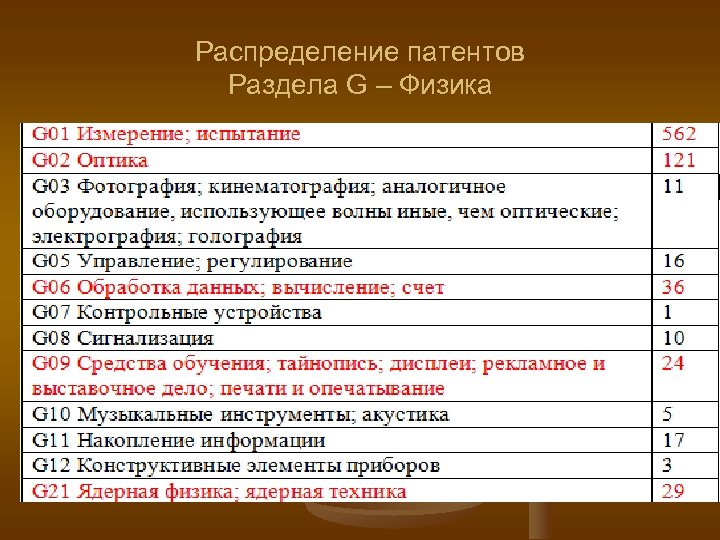 Распределение патентов
Раздела G – Физика

| | |
|---|---|
| G01 Измерение; испытание | 562 |
| G02 Оптика | 121 |
| G03 Фотография; кинематография; аналогичное оборудование, использующее волны иные, чем оптические; электрография; голография | 11 |
| G05 Управление; регулирование | 16 |
| G06 Обработка данных; вычисление; счет | 36 |
| G07 Контрольные устройства | 1 |
| G08 Сигнализация | 10 |
| G09 Средства обучения; тайнопись; дисплеи; рекламное и выставочное дело; печати и опечатывание | 24 |
| G10 Музыкальные инструменты; акустика | 5 |
| G11 Накопление информации | 17 |
| G12 Конструктивные элементы приборов | 3 |
| G21 Ядерная физика; ядерная техника | 29 |